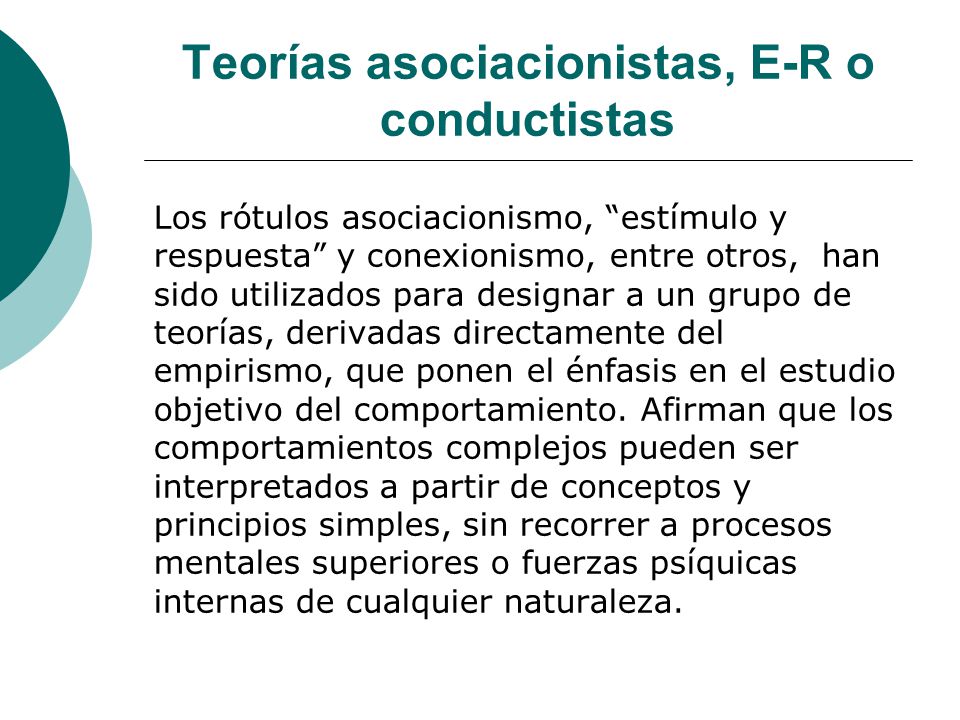 Teorías asociacionistas, E-R o conductistas

Los rótulos asociacionismo, “estímulo y respuesta” y conexionismo, entre otros, han sido utilizados para designar a un grupo de teorías, derivadas directamente del empirismo, que ponen el énfasis en el estudio objetivo del comportamiento. Afirman que los comportamientos complejos pueden ser interpretados a partir de conceptos y principios simples, sin recorrer a procesos mentales superiores o fuerzas psíquicas internas de cualquier naturaleza.